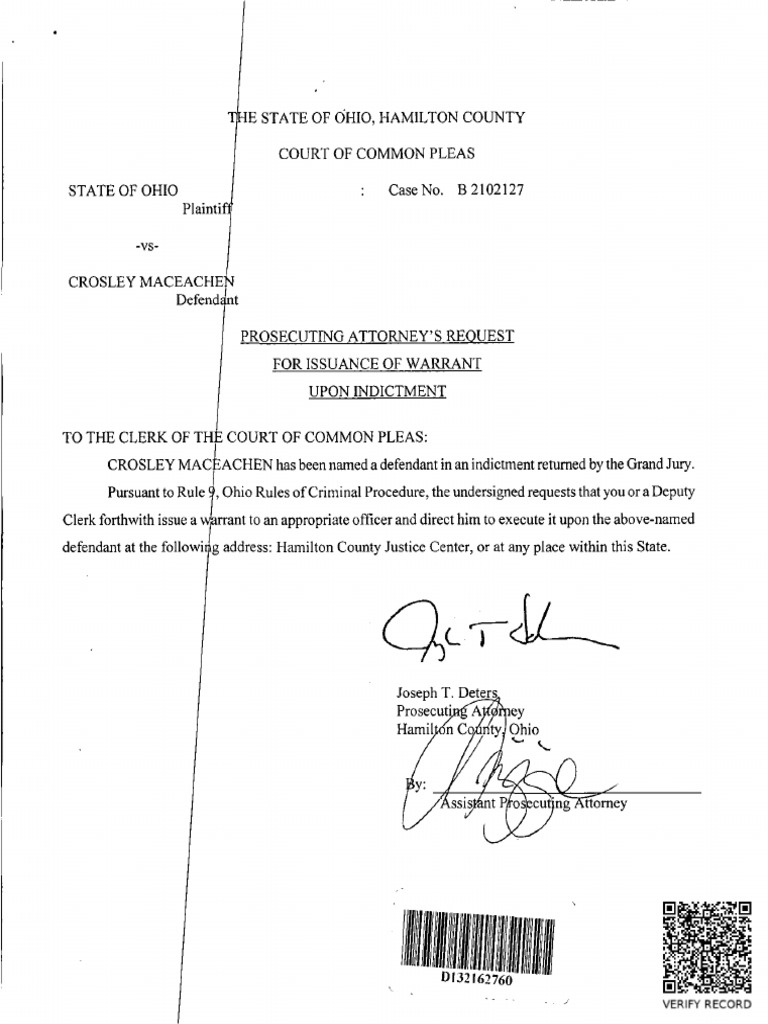 THE STATE OF OHIO, HAMILTON COUNTY

COURT OF COMMON PLEAS

STATE OF OHIO
Plaintiff

: Case No. B 2102127

-vs-

CROSLEY MACEACHEN
Defendant

PROSECUTING ATTORNEY'S REQUEST
FOR ISSUANCE OF WARRANT
UPON INDICTMENT

TO THE CLERK OF THE COURT OF COMMON PLEAS:

CROSLEY MACEACHEN has been named a defendant in an indictment returned by the Grand Jury.

Pursuant to Rule 9, Ohio Rules of Criminal Procedure, the undersigned requests that you or a Deputy Clerk forthwith issue a warrant to an appropriate officer and direct him to execute it upon the above-named defendant at the following address: Hamilton County Justice Center, or at any place within this State.

Joseph T. Deters
Prosecuting Attorney
Hamilton County, Ohio

By:
Assistant Prosecuting Attorney

D132162760

VERIFY RECORD